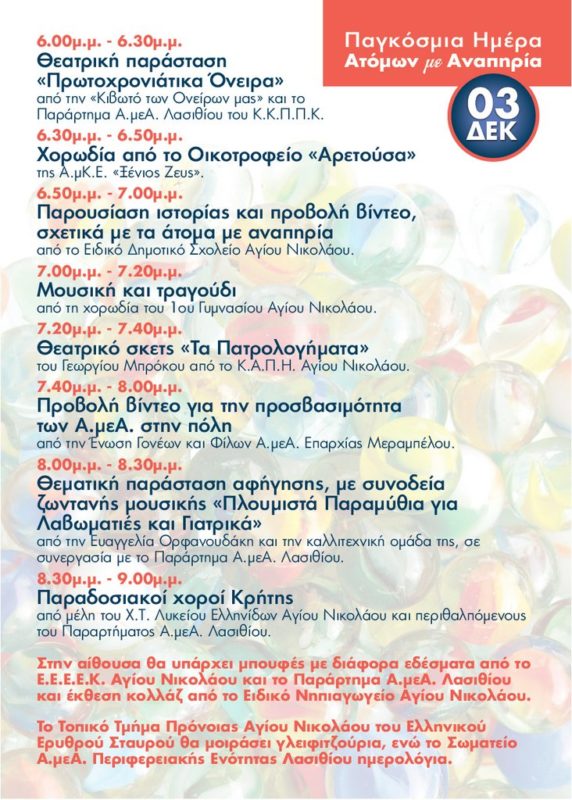 Παγκόσμια Ημέρα Ατόμων με Αναπηρία

03 ΔΕΚ

6.00μ.μ. - 6.30μ.μ.
Θεατρική παράσταση «Πρωτοχρονιάτικα Όνειρα»
από την «Κιβωτό των Ονείρων μας» και το Παράρτημα Α.μεΑ. Λασιθίου του Κ.Κ.Π.Π.Κ.

6.30μ.μ. - 6.50μ.μ.
Χορωδία από το Οικοτροφείο «Αρετούσα»
της Α.μΚ.Ε. «Ξένιος Ζευς».

6.50μ.μ. - 7.00μ.μ.
Παρουσίαση ιστορίας και προβολή βίντεο, σχετικά με τα άτομα με αναπηρία
από το Ειδικό Δημοτικό Σχολείο Αγίου Νικολάου.

7.00μ.μ. - 7.20μ.μ.
Μουσική και τραγούδι
από τη χορωδία του 1ου Γυμνασίου Αγίου Νικολάου.

7.20μ.μ. - 7.40μ.μ.
Θεατρικό σκετς «Τα Πατρολογήματα»
του Γεωργίου Μπρόκου από το Κ.Α.Π.Η. Αγίου Νικολάου.

7.40μ.μ. - 8.00μ.μ.
Προβολή βίντεο για την προσβασιμότητα των Α.μεΑ. στην πόλη
από την Ένωση Γονέων και Φίλων Α.μεΑ. Επαρχίας Μεραμπέλου.

8.00μ.μ. - 8.30μ.μ.
Θεματική παράσταση αφήγησης, με συνοδεία ζωντανής μουσικής «Πλουμιστά Παραμύθια για Λαβωματιές και Γιατρικά»
από την Ευαγγελία Ορφανουδάκη και την καλλιτεχνική ομάδα της, σε συνεργασία με το Παράρτημα Α.μεΑ. Λασιθίου.

8.30μ.μ. - 9.00μ.μ.
Παραδοσιακοί χοροί Κρήτης
από μέλη του Χ.Τ. Λυκείου Ελληνίδων Αγίου Νικολάου και περιθαλπόμενους του Παραρτήματος Α.μεΑ. Λασιθίου.

Στην αίθουσα θα υπάρχει μπουφές με διάφορα εδέσματα από το Ε.Ε.Ε.Ε.Κ. Αγίου Νικολάου και το Παράρτημα Α.μεΑ. Λασιθίου και έκθεση κολλάζ από το Ειδικό Νηπιαγωγείο Αγίου Νικολάου.

Το Τοπικό Τμήμα Πρόνοιας Αγίου Νικολάου του Ελληνικού Ερυθρού Σταυρού θα μοιράσει γλειφιτζούρια, ενώ το Σωματείο Α.μεΑ. Περιφερειακής Ενότητας Λασιθίου ημερολόγια.